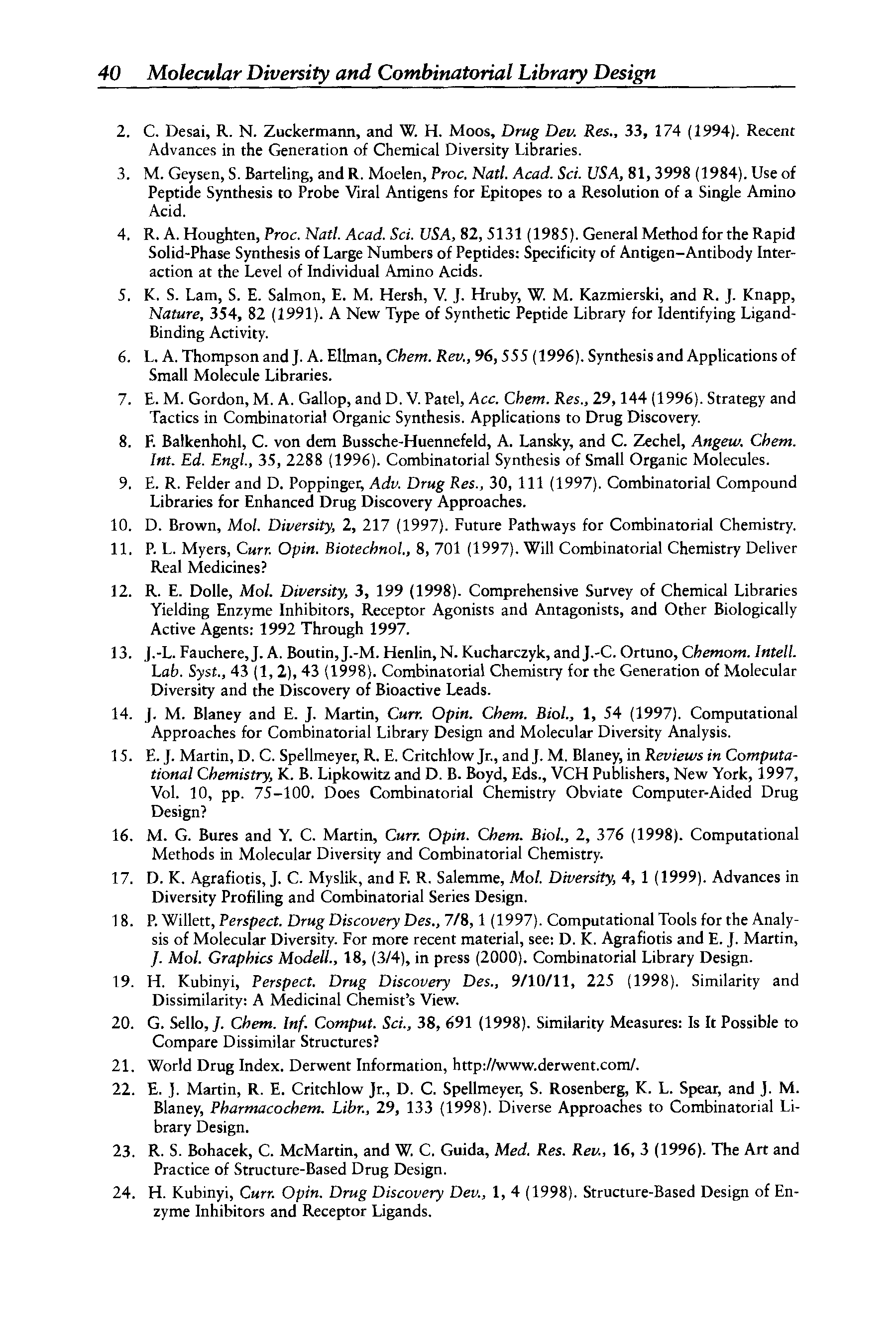 40 Molecular Diversity and Combinatorial Library Design

2. C. Desai, R. N. Zuckermann, and W. H. Moos, Drug Dev. Res., 33, 174 (1994). Recent Advances in the Generation of Chemical Diversity Libraries.

3. M. Geysen, S. Barteling, and R. Moelen, Proc. Natl. Acad. Sci. USA, 81, 3998 (1984). Use of Peptide Synthesis to Probe Viral Antigens for Epitopes to a Resolution of a Single Amino Acid.

4. R. A. Houghten, Proc. Natl. Acad. Sci. USA, 82, 5131 (1985). General Method for the Rapid Solid-Phase Synthesis of Large Numbers of Peptides: Specificity of Antigen–Antibody Interaction at the Level of Individual Amino Acids.

5. K. S. Lam, S. E. Salmon, E. M. Hersh, V. J. Hruby, W. M. Kazmierski, and R. J. Knapp, Nature, 354, 82 (1991). A New Type of Synthetic Peptide Library for Identifying Ligand-Binding Activity.

6. L. A. Thompson and J. A. Ellman, Chem. Rev., 96, 555 (1996). Synthesis and Applications of Small Molecule Libraries.

7. E. M. Gordon, M. A. Gallop, and D. V. Patel, Acc. Chem. Res., 29, 144 (1996). Strategy and Tactics in Combinatorial Organic Synthesis. Applications to Drug Discovery.

8. F. Balkenhohl, C. von dem Bussche-Huennefeld, A. Lansky, and C. Zechel, Angew. Chem. Int. Ed. Engl., 35, 2288 (1996). Combinatorial Synthesis of Small Organic Molecules.

9. E. R. Felder and D. Poppinger, Adv. Drug Res., 30, 111 (1997). Combinatorial Compound Libraries for Enhanced Drug Discovery Approaches.

10. D. Brown, Mol. Diversity, 2, 217 (1997). Future Pathways for Combinatorial Chemistry.

11. P. L. Myers, Curr. Opin. Biotechnol., 8, 701 (1997). Will Combinatorial Chemistry Deliver Real Medicines?

12. R. E. Dolle, Mol. Diversity, 3, 199 (1998). Comprehensive Survey of Chemical Libraries Yielding Enzyme Inhibitors, Receptor Agonists and Antagonists, and Other Biologically Active Agents: 1992 Through 1997.

13. J.-L. Fauchere, J. A. Boutin, J.-M. Henlin, N. Kucharczyk, and J.-C. Ortuno, Chemom. Intell. Lab. Syst., 43 (1, 2), 43 (1998). Combinatorial Chemistry for the Generation of Molecular Diversity and the Discovery of Bioactive Leads.

14. J. M. Blaney and E. J. Martin, Curr. Opin. Chem. Biol., 1, 54 (1997). Computational Approaches for Combinatorial Library Design and Molecular Diversity Analysis.

15. E. J. Martin, D. C. Spellmeyer, R. E. Critchlow Jr., and J. M. Blaney, in Reviews in Computational Chemistry, K. B. Lipkowitz and D. B. Boyd, Eds., VCH Publishers, New York, 1997, Vol. 10, pp. 75–100. Does Combinatorial Chemistry Obviate Computer-Aided Drug Design?

16. M. G. Bures and Y. C. Martin, Curr. Opin. Chem. Biol., 2, 376 (1998). Computational Methods in Molecular Diversity and Combinatorial Chemistry.

17. D. K. Agrafiotis, J. C. Myslik, and F. R. Salemme, Mol. Diversity, 4, 1 (1999). Advances in Diversity Profiling and Combinatorial Series Design.

18. P. Willett, Perspect. Drug Discovery Des., 7/8, 1 (1997). Computational Tools for the Analysis of Molecular Diversity. For more recent material, see: D. K. Agrafiotis and E. J. Martin, J. Mol. Graphics Modell., 18, (3/4), in press (2000). Combinatorial Library Design.

19. H. Kubinyi, Perspect. Drug Discovery Des., 9/10/11, 225 (1998). Similarity and Dissimilarity: A Medicinal Chemist's View.

20. G. Sello, J. Chem. Inf. Comput. Sci., 38, 691 (1998). Similarity Measures: Is It Possible to Compare Dissimilar Structures?

21. World Drug Index. Derwent Information, http://www.derwent.com/.

22. E. J. Martin, R. E. Critchlow Jr., D. C. Spellmeyer, S. Rosenberg, K. L. Spear, and J. M. Blaney, Pharmacochem. Libr., 29, 133 (1998). Diverse Approaches to Combinatorial Library Design.

23. R. S. Bohacek, C. McMartin, and W. C. Guida, Med. Res. Rev., 16, 3 (1996). The Art and Practice of Structure-Based Drug Design.

24. H. Kubinyi, Curr. Opin. Drug Discovery Dev., 1, 4 (1998). Structure-Based Design of Enzyme Inhibitors and Receptor Ligands.